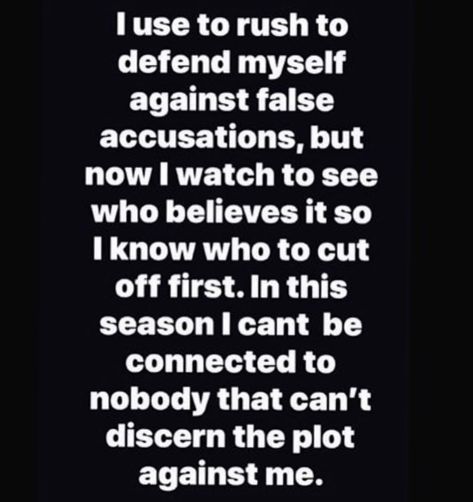 I use to rush to defend myself against false accusations, but now I watch to see who believes it so I know who to cut off first. In this season I cant be connected to nobody that can't discern the plot against me.